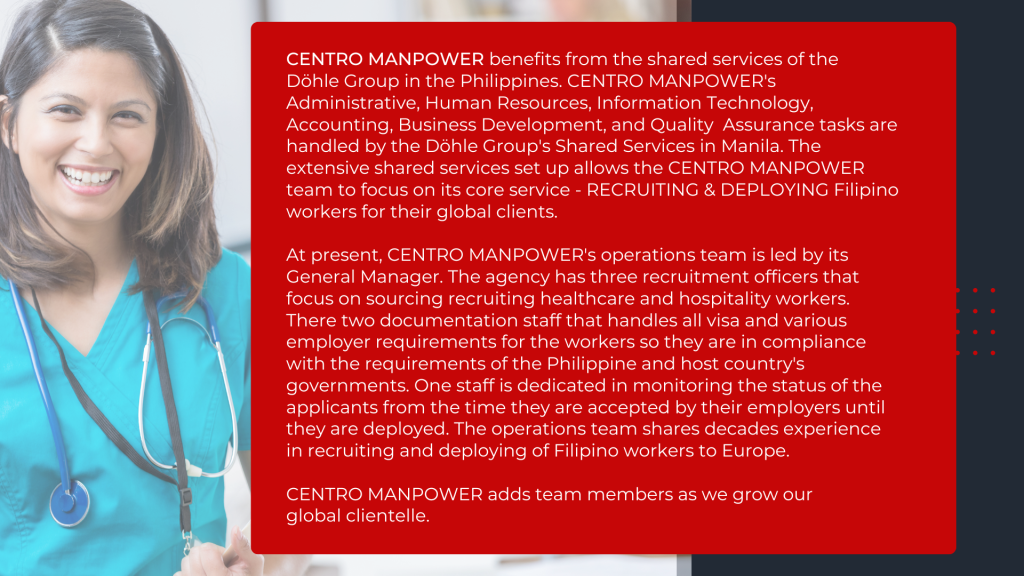 CENTRO MANPOWER benefits from the shared services of the Döhle Group in the Philippines. CENTRO MANPOWER's Administrative, Human Resources, Information Technology, Accounting, Business Development, and Quality Assurance tasks are handled by the Döhle Group's Shared Services in Manila. The extensive shared services set up allows the CENTRO MANPOWER team to focus on its core service - RECRUITING & DEPLOYING Filipino workers for their global clients.

At present, CENTRO MANPOWER's operations team is led by its General Manager. The agency has three recruitment officers that focus on sourcing recruiting healthcare and hospitality workers. There two documentation staff that handles all visa and various employer requirements for the workers so they are in compliance with the requirements of the Philippine and host country's governments. One staff is dedicated in monitoring the status of the applicants from the time they are accepted by their employers until they are deployed. The operations team shares decades experience in recruiting and deploying of Filipino workers to Europe.

CENTRO MANPOWER adds team members as we grow our global clientelle.